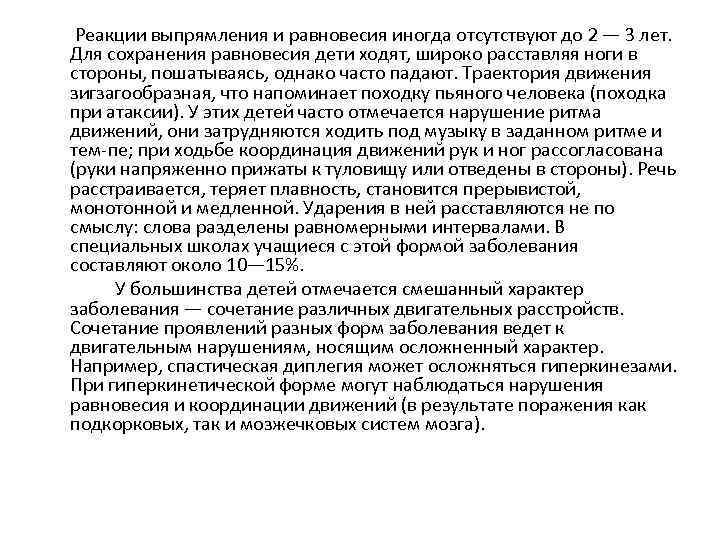 Реакции выпрямления и равновесия иногда отсутствуют до 2 — 3 лет. Для сохранения равновесия дети ходят, широко расставляя ноги в стороны, пошатываясь, однако часто падают. Траектория движения зигзагообразная, что напоминает походку пьяного человека (походка при атаксии). У этих детей часто отмечается нарушение ритма движений, они затрудняются ходить под музыку в заданном ритме и тем-пе; при ходьбе координация движений рук и ног рассогласована (руки напряженно прижаты к туловищу или отведены в стороны). Речь расстраивается, теряет плавность, становится прерывистой, монотонной и медленной. Ударения в ней расставляются не по смыслу: слова разделены равномерными интервалами. В специальных школах учащиеся с этой формой заболевания составляют около 10—15%.

У большинства детей отмечается смешанный характер заболевания — сочетание различных двигательных расстройств. Сочетание проявлений разных форм заболевания ведет к двигательным нарушениям, носящим осложненный характер. Например, спастическая диплегия может осложняться гиперкинезами. При гиперкинетической форме могут наблюдаться нарушения равновесия и координации движений (в результате поражения как подкорковых, так и мозжечковых систем мозга).